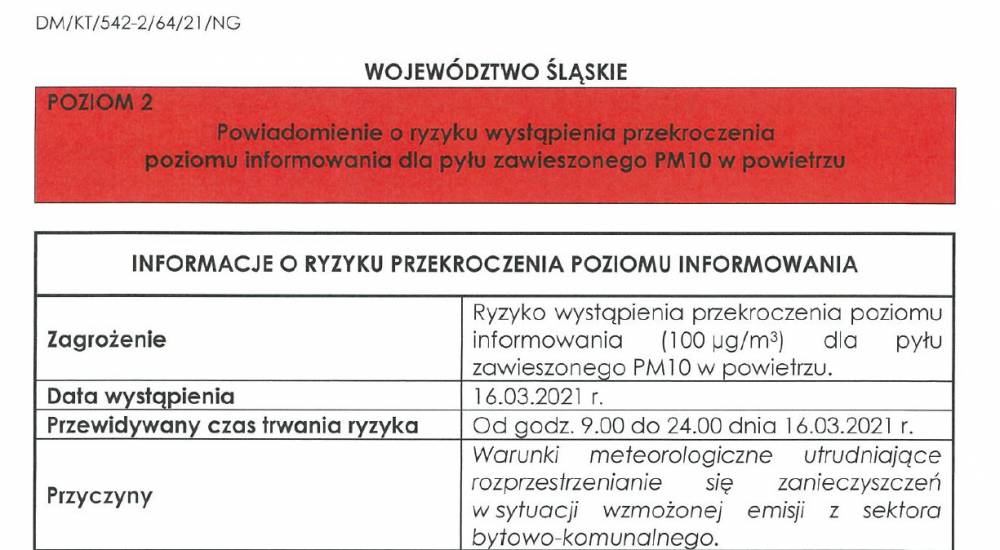 DM/KT/542-2/64/21/NG

WOJEWÓDZTWO ŚLĄSKIE

POZIOM 2

Powiadomienie o ryzyku wystąpienia przekroczenia poziomu informowania dla pyłu zawieszonego PM10 w powietrzu

| INFORMACJE O RYZYKU PRZEKROCZENIA POZIOMU INFORMOWANIA | |
|---|---|
| Zagrożenie | Ryzyko wystąpienia przekroczenia poziomu informowania (100 µg/m$^3$) dla pyłu zawieszonego PM10 w powietrzu. |
| Data wystąpienia | 16.03.2021 r. |
| Przewidywany czas trwania ryzyka | Od godz. 9.00 do 24.00 dnia 16.03.2021 r. |
| Przyczyny | Warunki meteorologiczne utrudniające rozprzestrzenianie się zanieczyszczeń w sytuacji wzmożonej emisji z sektora bytowo-komunalnego. |